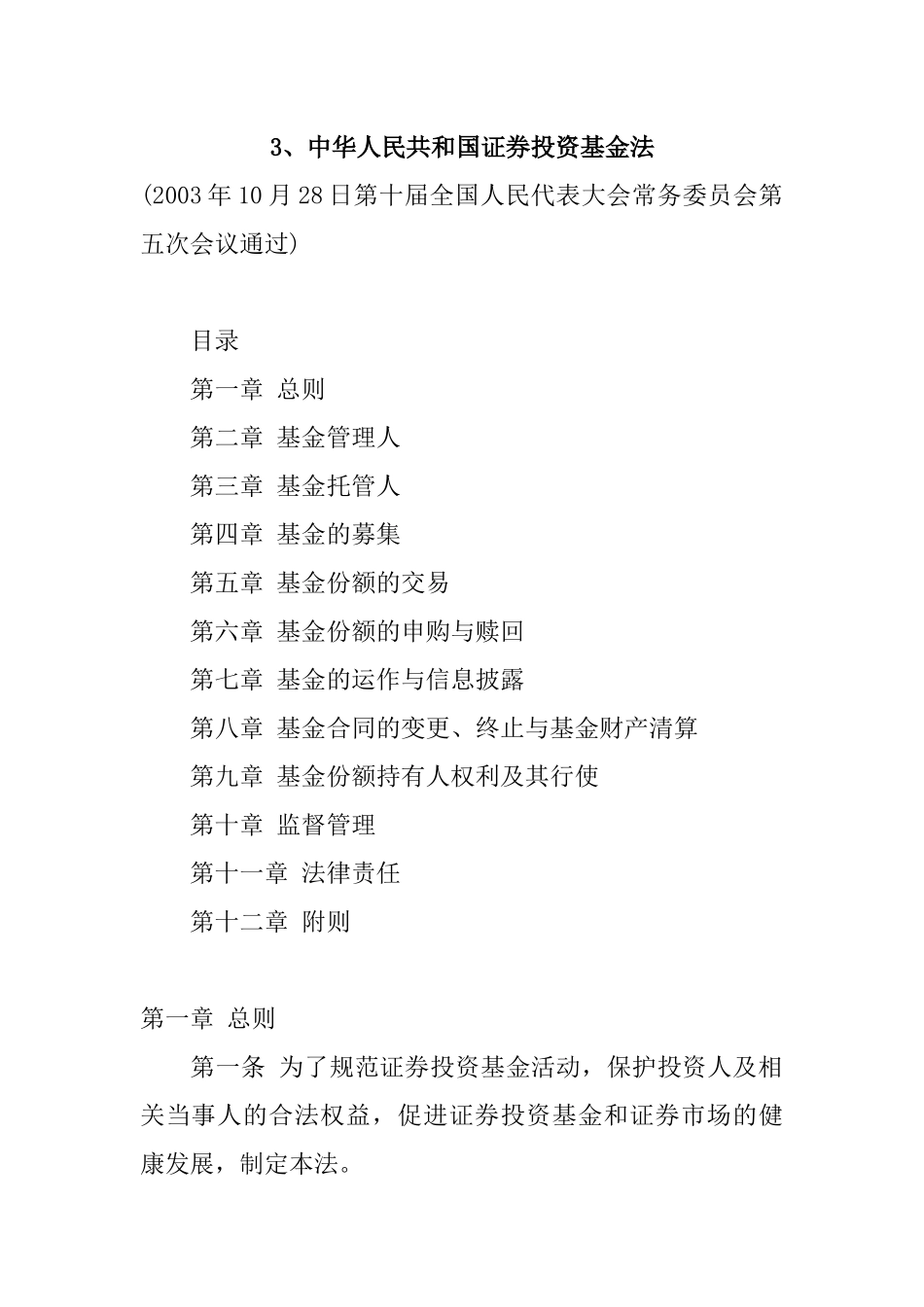 3、中华人民共和国证券投资基金法

(2003年10月28日第十届全国人民代表大会常务委员会第五次会议通过)

目录

第一章 总则

第二章 基金管理人

第三章 基金托管人

第四章 基金的募集

第五章 基金份额的交易

第六章 基金份额的申购与赎回

第七章 基金的运作与信息披露

第八章 基金合同的变更、终止与基金财产清算

第九章 基金份额持有人权利及其行使

第十章 监督管理

第十一章 法律责任

第十二章 附则

第一章 总则

第一条 为了规范证券投资基金活动，保护投资人及相关当事人的合法权益，促进证券投资基金和证券市场的健康发展，制定本法。